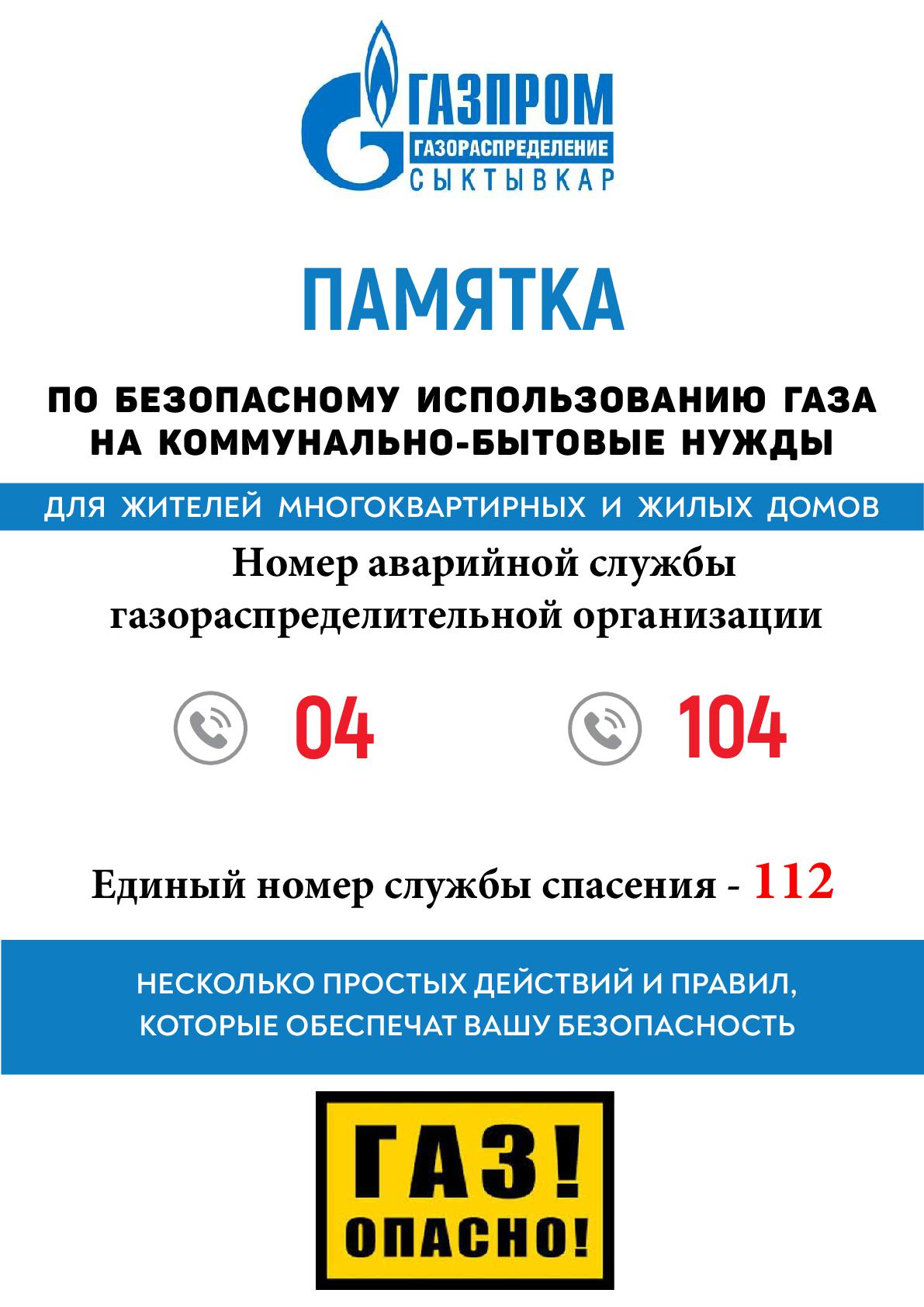 ГАЗПРОМ
ГАЗОРАСПРЕДЕЛЕНИЕ
СЫКТЫВКАР

ПАМЯТКА

ПО БЕЗОПАСНОМУ ИСПОЛЬЗОВАНИЮ ГАЗА НА КОММУНАЛЬНО-БЫТОВЫЕ НУЖДЫ

ДЛЯ ЖИТЕЛЕЙ МНОГОКВАРТИРНЫХ И ЖИЛЫХ ДОМОВ

Номер аварийной службы газораспределительной организации

04

104

Единый номер службы спасения - 112

НЕСКОЛЬКО ПРОСТЫХ ДЕЙСТВИЙ И ПРАВИЛ, КОТОРЫЕ ОБЕСПЕЧАТ ВАШУ БЕЗОПАСНОСТЬ

ГАЗ!
ОПАСНО!